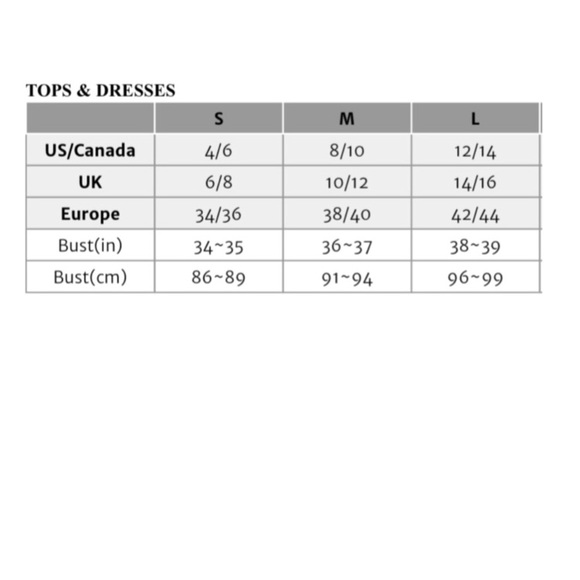 TOPS & DRESSES

|  | S | M | L |
|---|---|---|---|
| US/Canada | 4/6 | 8/10 | 12/14 |
| UK | 6/8 | 10/12 | 14/16 |
| Europe | 34/36 | 38/40 | 42/44 |
| Bust(in) | 34~35 | 36~37 | 38~39 |
| Bust(cm) | 86~89 | 91~94 | 96~99 |